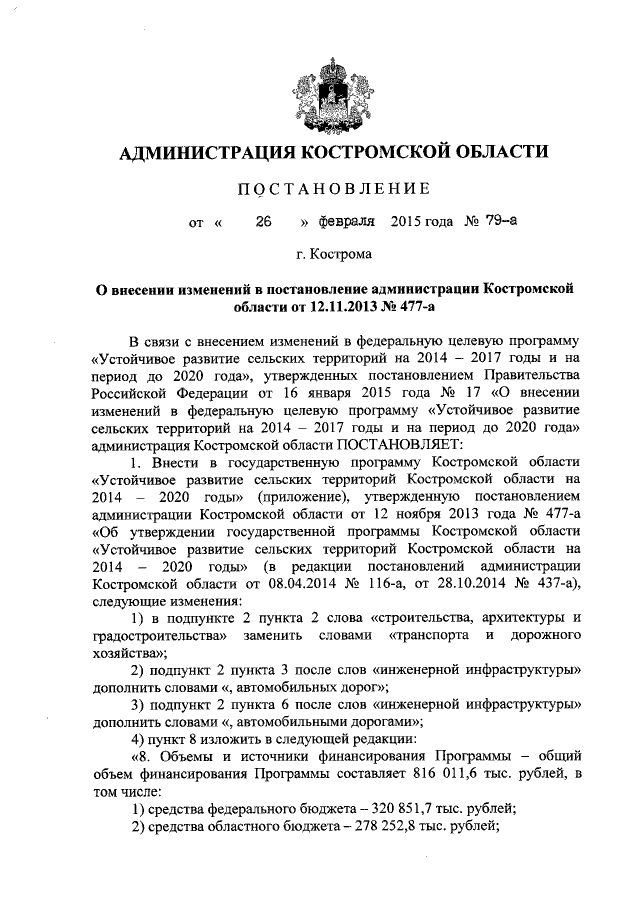 АДМИНИСТРАЦИЯ КОСТРОМСКОЙ ОБЛАСТИ

ПОСТАНОВЛЕНИЕ

от « 26 » февраля 2015 года № 79-а

г. Кострома

О внесении изменений в постановление администрации Костромской области от 12.11.2013 № 477-а

В связи с внесением изменений в федеральную целевую программу «Устойчивое развитие сельских территорий на 2014 – 2017 годы и на период до 2020 года», утвержденных постановлением Правительства Российской Федерации от 16 января 2015 года № 17 «О внесении изменений в федеральную целевую программу «Устойчивое развитие сельских территорий на 2014 – 2017 годы и на период до 2020 года» администрация Костромской области ПОСТАНОВЛЯЕТ:

1. Внести в государственную программу Костромской области «Устойчивое развитие сельских территорий Костромской области на 2014 – 2020 годы» (приложение), утвержденную постановлением администрации Костромской области от 12 ноября 2013 года № 477-а «Об утверждении государственной программы Костромской области «Устойчивое развитие сельских территорий Костромской области на 2014 – 2020 годы» (в редакции постановлений администрации Костромской области от 08.04.2014 № 116-а, от 28.10.2014 № 437-а), следующие изменения:

1) в подпункте 2 пункта 2 слова «строительства, архитектуры и градостроительства» заменить словами «транспорта и дорожного хозяйства»;

2) подпункт 2 пункта 3 после слов «инженерной инфраструктуры» дополнить словами «, автомобильных дорог»;

3) подпункт 2 пункта 6 после слов «инженерной инфраструктуры» дополнить словами «, автомобильными дорогами»;

4) пункт 8 изложить в следующей редакции:

«8. Объемы и источники финансирования Программы – общий объем финансирования Программы составляет 816 011,6 тыс. рублей, в том числе:

1) средства федерального бюджета – 320 851,7 тыс. рублей;

2) средства областного бюджета – 278 252,8 тыс. рублей;